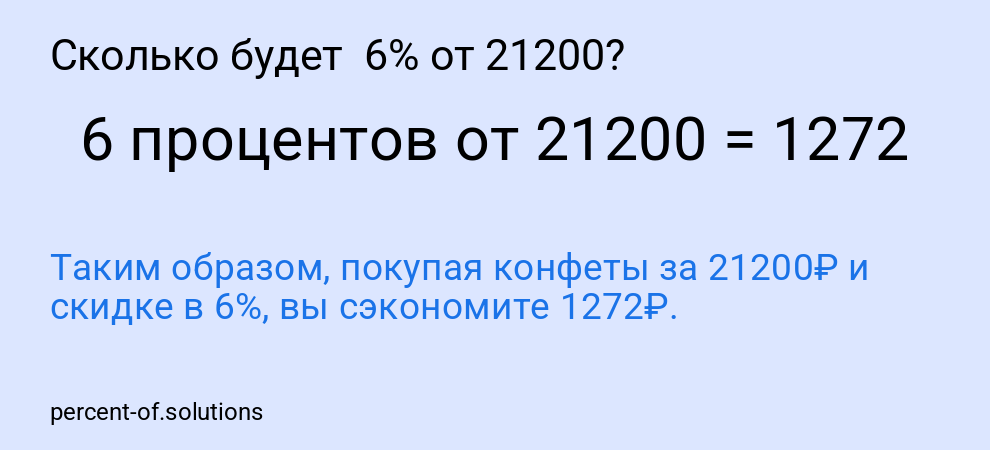 Сколько будет 6% от 21200?

6 процентов от 21200 = 1272

Таким образом, покупая конфеты за 21200₽ и скидке в 6%, вы сэкономите 1272₽.

percent-of.solutions